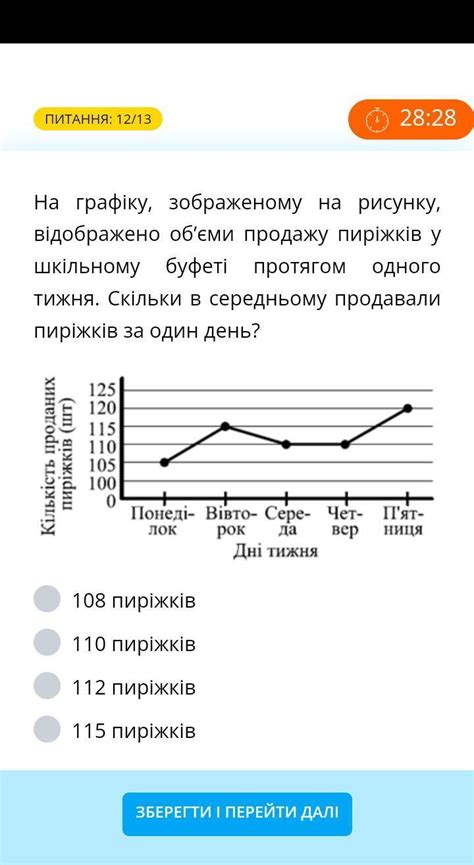 ПИТАННЯ: 12/13

28:28

На графіку, зображеному на рисунку, відображено об'єми продажу пиріжків у шкільному буфеті протягом одного тижня. Скільки в середньому продавали пиріжків за один день?

Кількість проданих пиріжків (шт)

125
120
115
110
105
100
0

Понеділок Вівторок Середа Четвер П'ятниця

Дні тижня

108 пиріжків

110 пиріжків

112 пиріжків

115 пиріжків

ЗБЕРЕГТИ І ПЕРЕЙТИ ДАЛІ